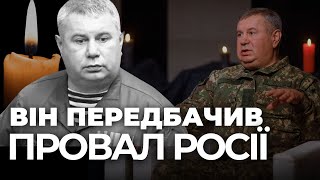 ВІН ПЕРЕДБАЧИВ
ПРОВАЛ РОСІЇ